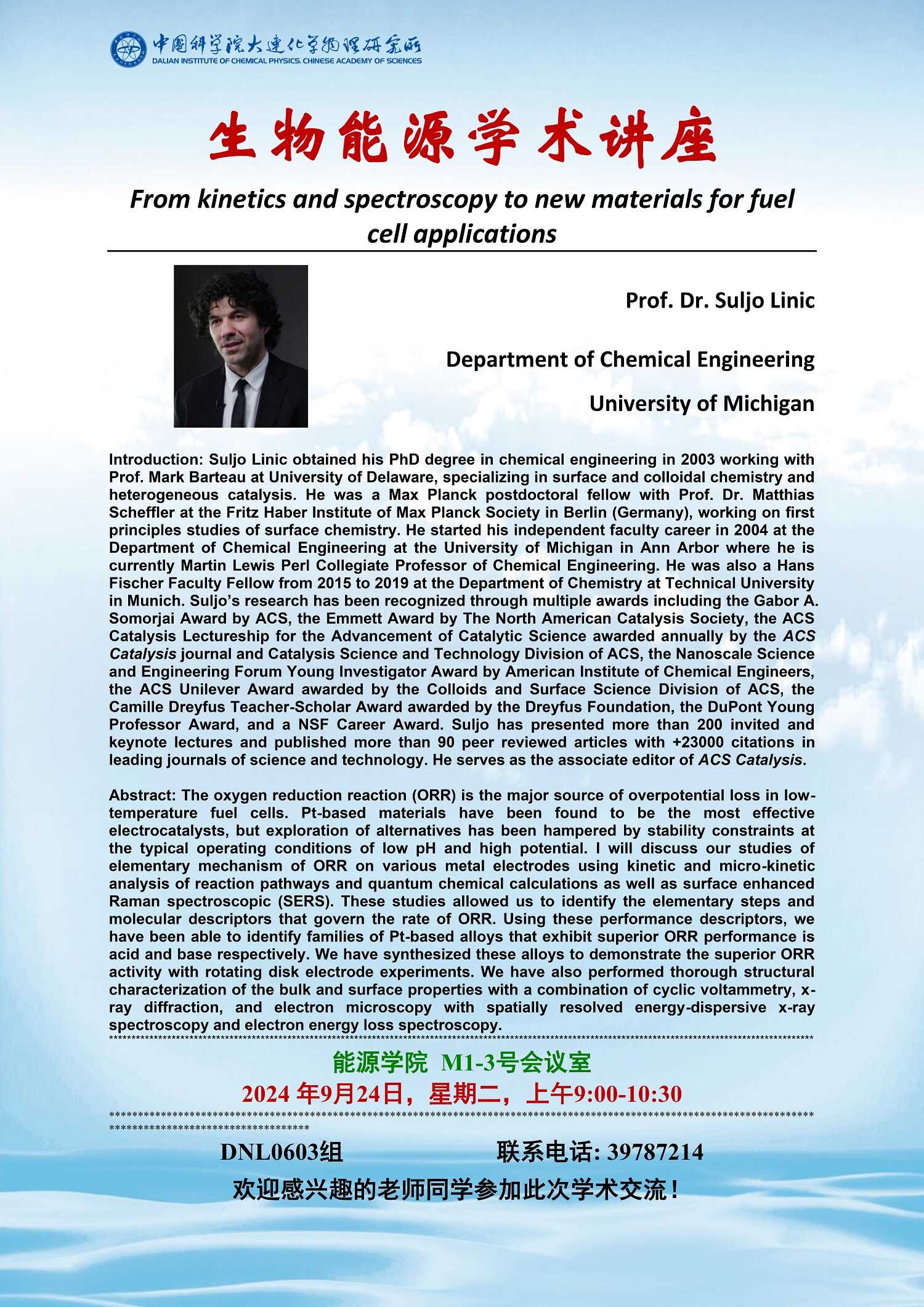 中国科学院大连化学物理研究所
DALIAN INSTITUTE OF CHEMICAL PHYSICS, CHINESE ACADEMY OF SCIENCES

生物能源学术讲座

From kinetics and spectroscopy to new materials for fuel cell applications

Prof. Dr. Suljo Linic

Department of Chemical Engineering

University of Michigan

Introduction: Suljo Linic obtained his PhD degree in chemical engineering in 2003 working with Prof. Mark Barteau at University of Delaware, specializing in surface and colloidal chemistry and heterogeneous catalysis. He was a Max Planck postdoctoral fellow with Prof. Dr. Matthias Scheffler at the Fritz Haber Institute of Max Planck Society in Berlin (Germany), working on first principles studies of surface chemistry. He started his independent faculty career in 2004 at the Department of Chemical Engineering at the University of Michigan in Ann Arbor where he is currently Martin Lewis Perl Collegiate Professor of Chemical Engineering. He was also a Hans Fischer Faculty Fellow from 2015 to 2019 at the Department of Chemistry at Technical University in Munich. Suljo's research has been recognized through multiple awards including the Gabor A. Somorjai Award by ACS, the Emmett Award by The North American Catalysis Society, the ACS Catalysis Lectureship for the Advancement of Catalytic Science awarded annually by the ACS Catalysis journal and Catalysis Science and Technology Division of ACS, the Nanoscale Science and Engineering Forum Young Investigator Award by American Institute of Chemical Engineers, the ACS Unilever Award awarded by the Colloids and Surface Science Division of ACS, the Camille Dreyfus Teacher-Scholar Award awarded by the Dreyfus Foundation, the DuPont Young Professor Award, and a NSF Career Award. Suljo has presented more than 200 invited and keynote lectures and published more than 90 peer reviewed articles with +23000 citations in leading journals of science and technology. He serves as the associate editor of ACS Catalysis.

Abstract: The oxygen reduction reaction (ORR) is the major source of overpotential loss in low-temperature fuel cells. Pt-based materials have been found to be the most effective electrocatalysts, but exploration of alternatives has been hampered by stability constraints at the typical operating conditions of low pH and high potential. I will discuss our studies of elementary mechanism of ORR on various metal electrodes using kinetic and micro-kinetic analysis of reaction pathways and quantum chemical calculations as well as surface enhanced Raman spectroscopic (SERS). These studies allowed us to identify the elementary steps and molecular descriptors that govern the rate of ORR. Using these performance descriptors, we have been able to identify families of Pt-based alloys that exhibit superior ORR performance is acid and base respectively. We have synthesized these alloys to demonstrate the superior ORR activity with rotating disk electrode experiments. We have also performed thorough structural characterization of the bulk and surface properties with a combination of cyclic voltammetry, x-ray diffraction, and electron microscopy with spatially resolved energy-dispersive x-ray spectroscopy and electron energy loss spectroscopy.

能源学院 M1-3号会议室
2024 年9月24日，星期二，上午9:00-10:30

DNL0603组 联系电话: 39787214
欢迎感兴趣的老师同学参加此次学术交流！